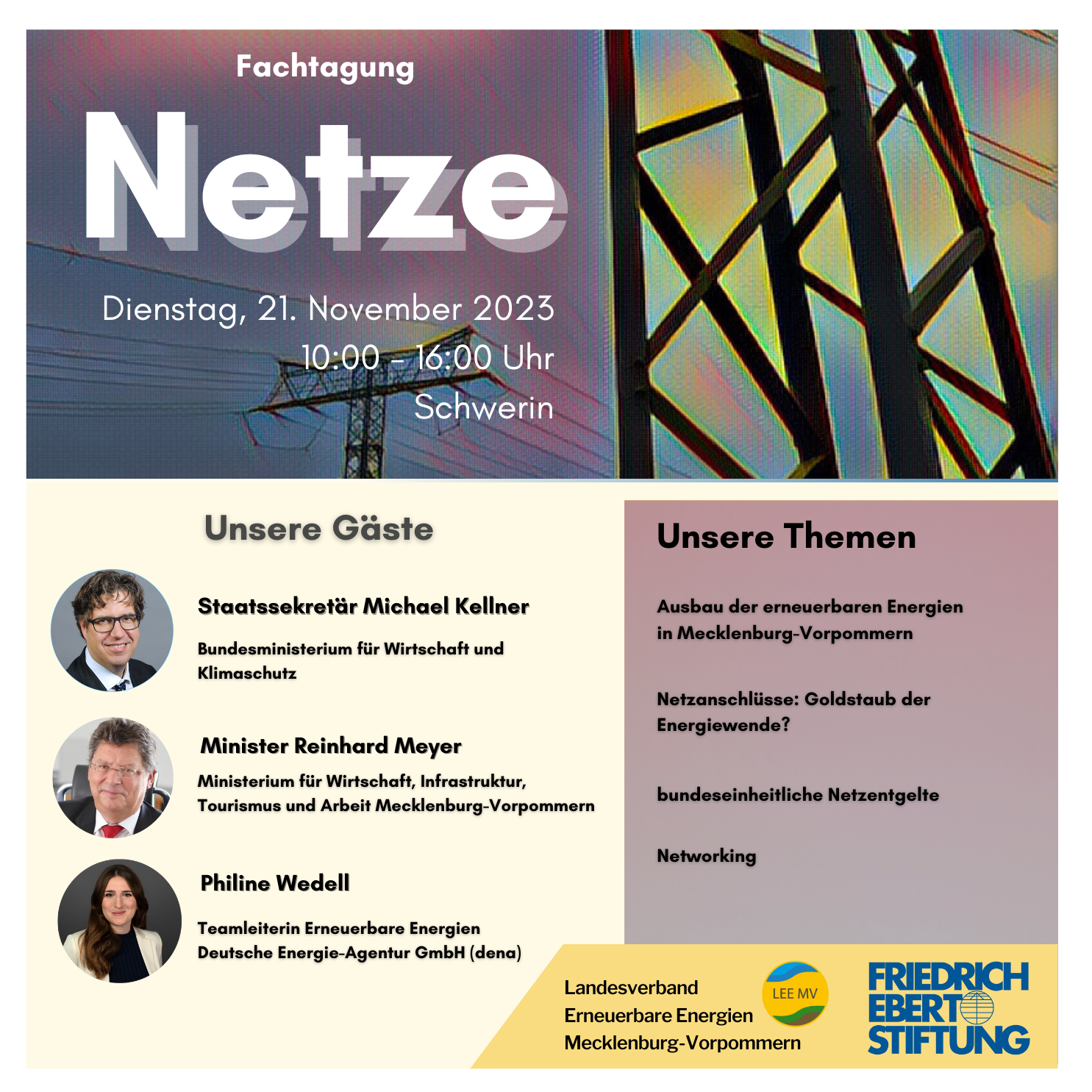 Fachtagung

Netze

Dienstag, 21. November 2023
10:00 - 16:00 Uhr
Schwerin

Unsere Gäste

Staatssekretär Michael Kellner

Bundesministerium für Wirtschaft und Klimaschutz

Minister Reinhard Meyer

Ministerium für Wirtschaft, Infrastruktur, Tourismus und Arbeit Mecklenburg-Vorpommern

Philine Wedell

Teamleiterin Erneuerbare Energien
Deutsche Energie-Agentur GmbH (dena)

Unsere Themen

Ausbau der erneuerbaren Energien in Mecklenburg-Vorpommern

Netzanschlüsse: Goldstaub der Energiewende?

bundeseinheitliche Netzentgelte

Networking

Landesverband
Erneuerbare Energien
Mecklenburg-Vorpommern

LEE MV

FRIEDRICH
EBERT
STIFTUNG